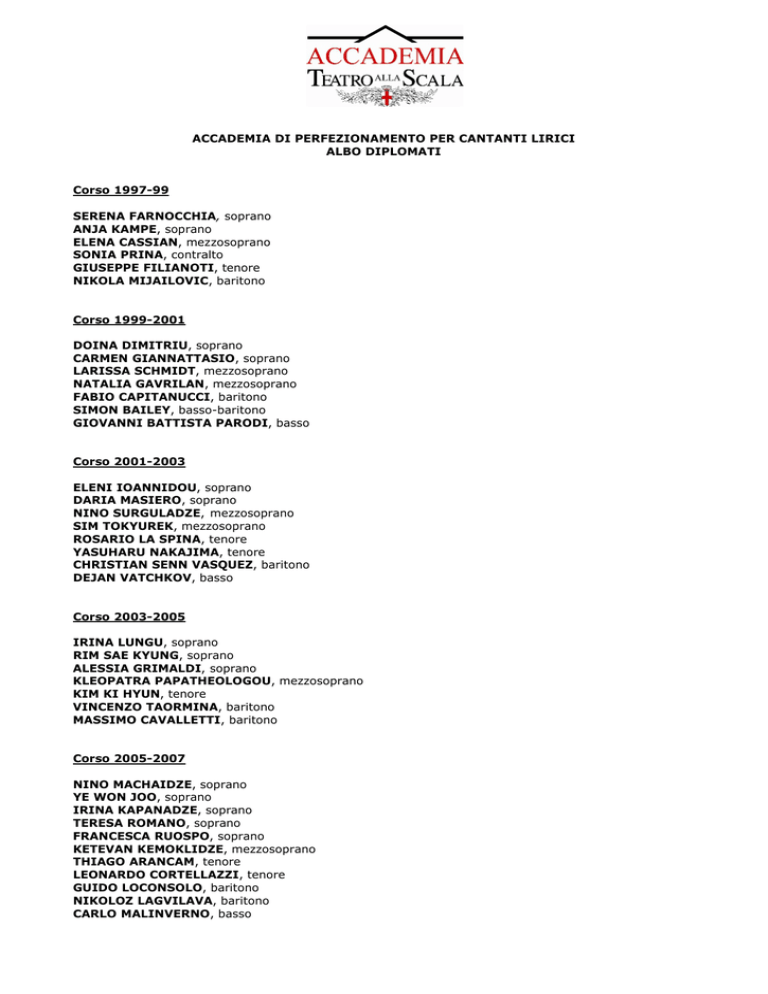 ACCADEMIA
TEATRO ALLA SCALA

ACCADEMIA DI PERFEZIONAMENTO PER CANTANTI LIRICI
ALBO DIPLOMATI

Corso 1997-99

SERENA FARNOCCHIA, soprano
ANJA KAMPE, soprano
ELENA CASSIAN, mezzosoprano
SONIA PRINA, contralto
GIUSEPPE FILIANOTI, tenore
NIKOLA MIJAILOVIC, baritono

Corso 1999-2001

DOINA DIMITRIU, soprano
CARMEN GIANNATTASIO, soprano
LARISSA SCHMIDT, mezzosoprano
NATALIA GAVRILAN, mezzosoprano
FABIO CAPITANUCCI, baritono
SIMON BAILEY, basso-baritono
GIOVANNI BATTISTA PARODI, basso

Corso 2001-2003

ELENI IOANNIDOU, soprano
DARIA MASIERO, soprano
NINO SURGULADZE, mezzosoprano
SIM TOKYUREK, mezzosoprano
ROSARIO LA SPINA, tenore
YASUHARU NAKAJIMA, tenore
CHRISTIAN SENN VASQUEZ, baritono
DEJAN VATCHKOV, basso

Corso 2003-2005

IRINA LUNGU, soprano
RIM SAE KYUNG, soprano
ALESSIA GRIMALDI, soprano
KLEOPATRA PAPATHEOLOGOU, mezzosoprano
KIM KI HYUN, tenore
VINCENZO TAORMINA, baritono
MASSIMO CAVALLETTI, baritono

Corso 2005-2007

NINO MACHAIDZE, soprano
YE WON JOO, soprano
IRINA KAPANADZE, soprano
TERESA ROMANO, soprano
FRANCESCA RUOSPO, soprano
KETEVAN KEMOKLIDZE, mezzosoprano
THIAGO ARANCAM, tenore
LEONARDO CORTELLAZZI, tenore
GUIDO LOCONSOLO, baritono
NIKOLOZ LAGVILAVA, baritono
CARLO MALINVERNO, basso